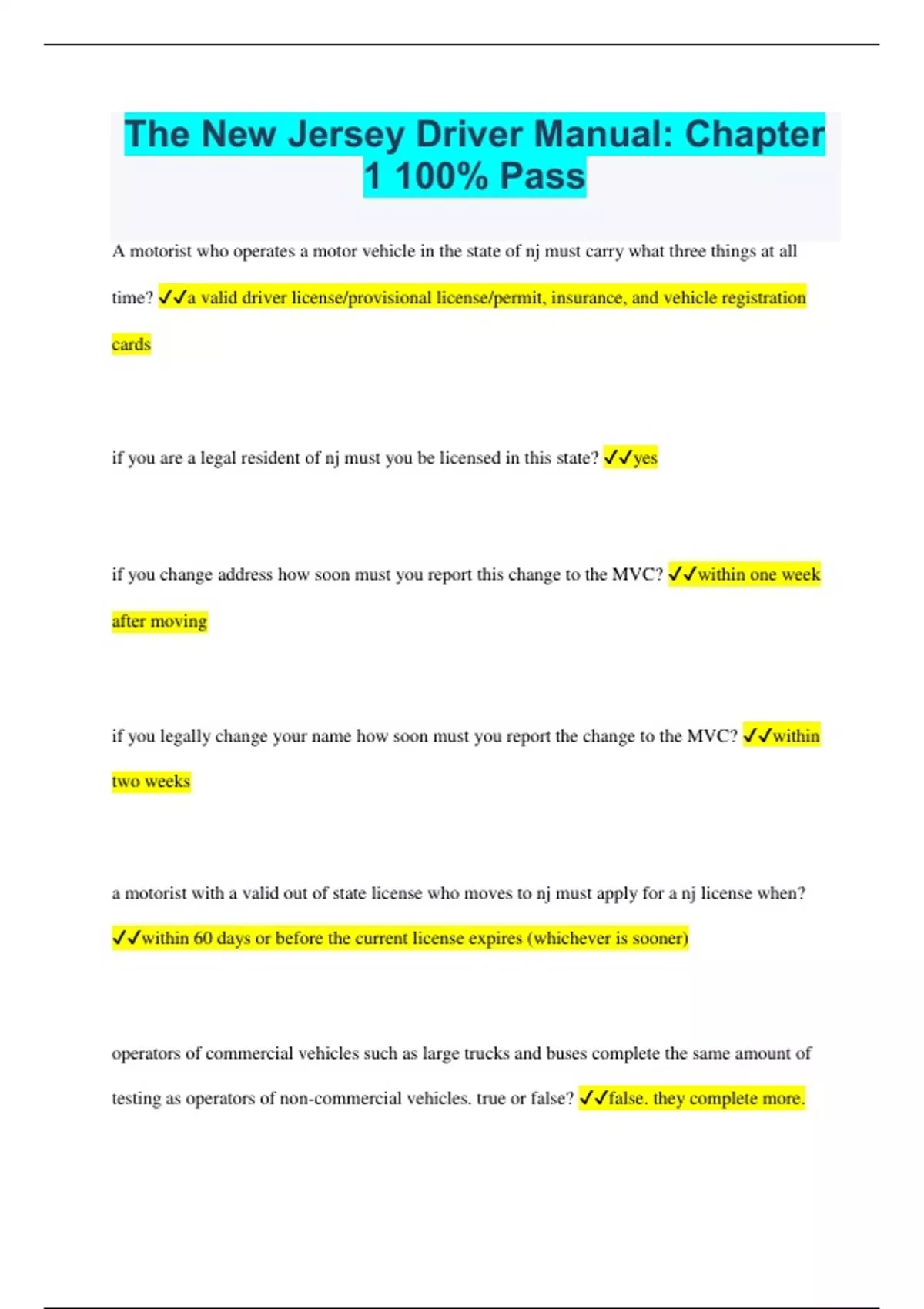 The New Jersey Driver Manual: Chapter 1 100% Pass

A motorist who operates a motor vehicle in the state of nj must carry what three things at all time? ✓✓a valid driver license/provisional license/permit, insurance, and vehicle registration cards

if you are a legal resident of nj must you be licensed in this state? ✓✓yes

if you change address how soon must you report this change to the MVC? ✓✓within one week after moving

if you legally change your name how soon must you report the change to the MVC? ✓✓within two weeks

a motorist with a valid out of state license who moves to nj must apply for a nj license when? ✓✓within 60 days or before the current license expires (whichever is sooner)

operators of commercial vehicles such as large trucks and buses complete the same amount of testing as operators of non-commercial vehicles. true or false? ✓✓false. they complete more.